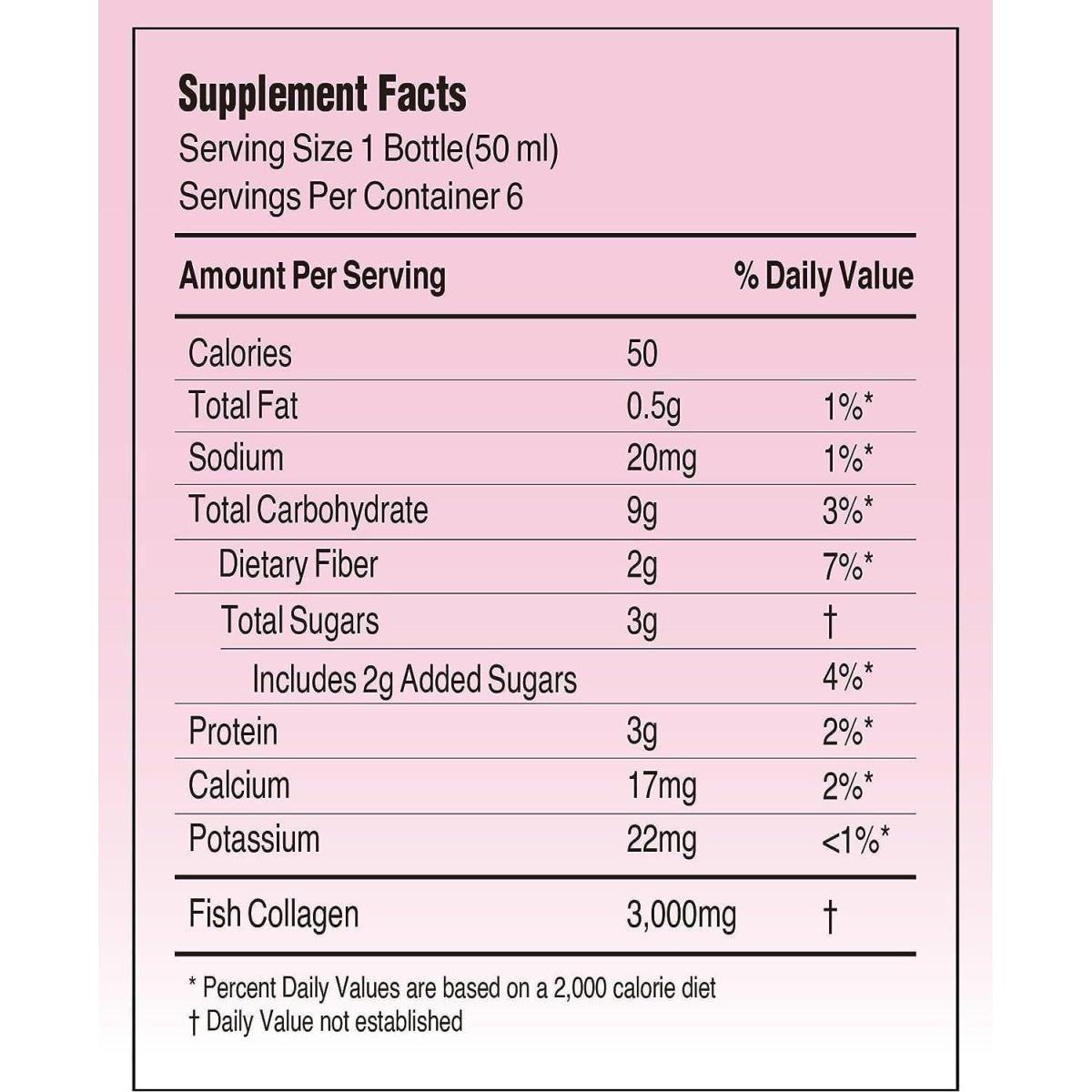 Supplement Facts
Serving Size 1 Bottle(50 ml)
Servings Per Container 6

| Amount Per Serving | | % Daily Value |
|---|---|---|
| Calories | 50 | |
| Total Fat | 0.5g | 1%* |
| Sodium | 20mg | 1%* |
| Total Carbohydrate | 9g | 3%* |
| Dietary Fiber | 2g | 7%* |
| Total Sugars | 3g | † |
| Includes 2g Added Sugars | | 4%* |
| Protein | 3g | 2%* |
| Calcium | 17mg | 2%* |
| Potassium | 22mg | <1%* |
| Fish Collagen | 3,000mg | † |

* Percent Daily Values are based on a 2,000 calorie diet
† Daily Value not established